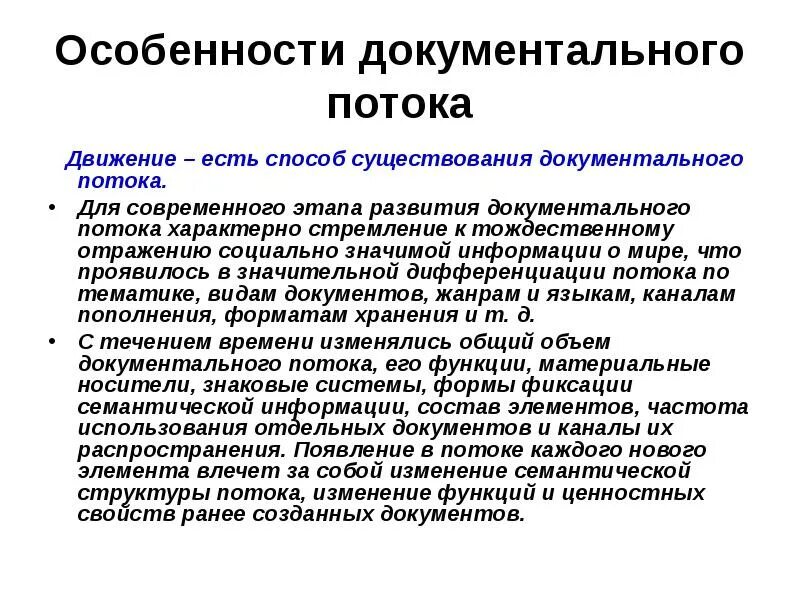 Особенности документального потока

Движение – есть способ существования документального потока.

• Для современного этапа развития документального потока характерно стремление к тождественному отражению социально значимой информации о мире, что проявилось в значительной дифференциации потока по тематике, видам документов, жанрам и языкам, каналам пополнения, форматам хранения и т. д.

• С течением времени изменялись общий объем документального потока, его функции, материальные носители, знаковые системы, формы фиксации семантической информации, состав элементов, частота использования отдельных документов и каналы их распространения. Появление в потоке каждого нового элемента влечет за собой изменение семантической структуры потока, изменение функций и ценностных свойств ранее созданных документов.